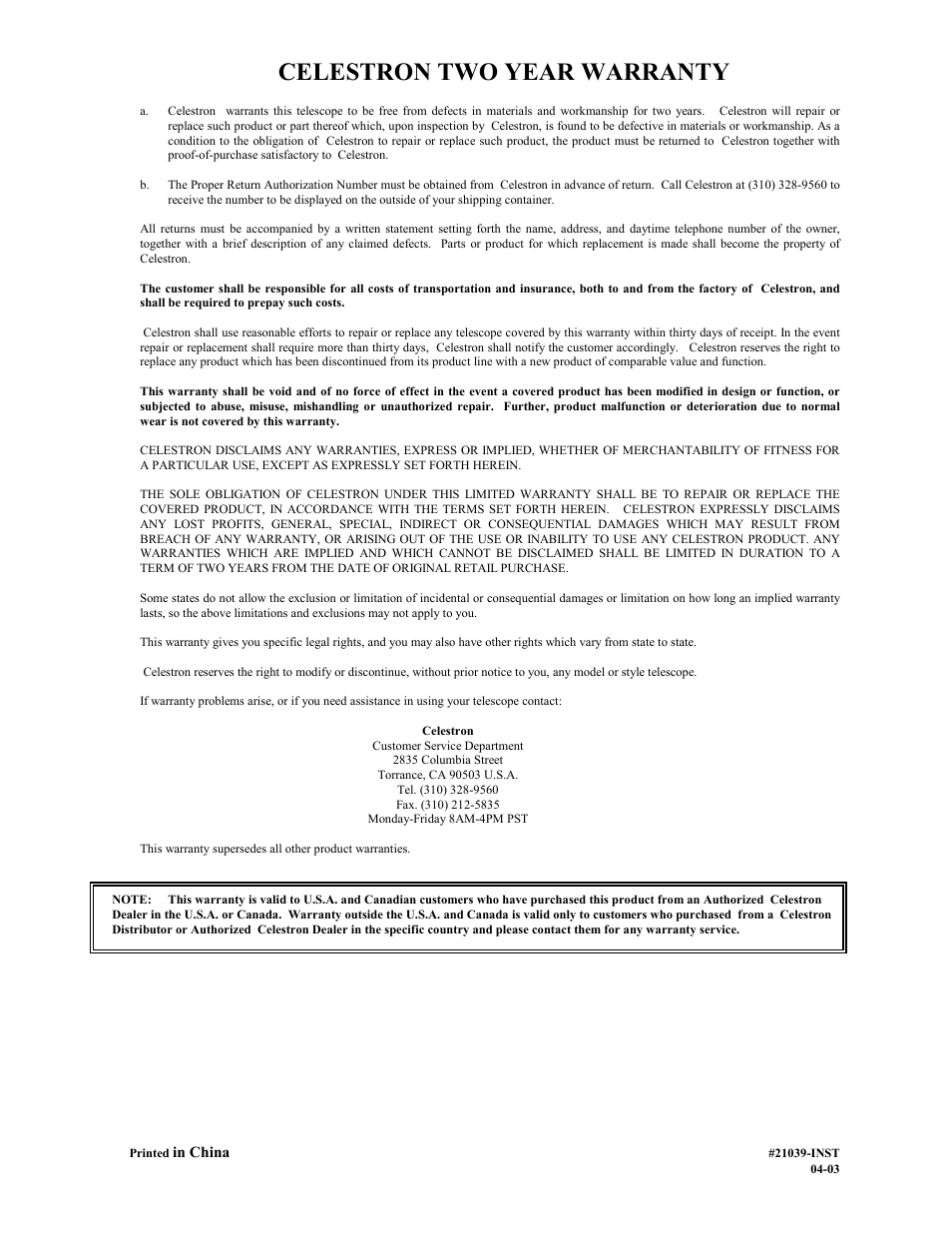 CELESTRON TWO YEAR WARRANTY

a. Celestron warrants this telescope to be free from defects in materials and workmanship for two years. Celestron will repair or replace such product or part thereof which, upon inspection by Celestron, is found to be defective in materials or workmanship. As a condition to the obligation of Celestron to repair or replace such product, the product must be returned to Celestron together with proof-of-purchase satisfactory to Celestron.

b. The Proper Return Authorization Number must be obtained from Celestron in advance of return. Call Celestron at (310) 328-9560 to receive the number to be displayed on the outside of your shipping container.

All returns must be accompanied by a written statement setting forth the name, address, and daytime telephone number of the owner, together with a brief description of any claimed defects. Parts or product for which replacement is made shall become the property of Celestron.

The customer shall be responsible for all costs of transportation and insurance, both to and from the factory of Celestron, and shall be required to prepay such costs.

Celestron shall use reasonable efforts to repair or replace any telescope covered by this warranty within thirty days of receipt. In the event repair or replacement shall require more than thirty days, Celestron shall notify the customer accordingly. Celestron reserves the right to replace any product which has been discontinued from its product line with a new product of comparable value and function.

This warranty shall be void and of no force of effect in the event a covered product has been modified in design or function, or subjected to abuse, misuse, mishandling or unauthorized repair. Further, product malfunction or deterioration due to normal wear is not covered by this warranty.

CELESTRON DISCLAIMS ANY WARRANTIES, EXPRESS OR IMPLIED, WHETHER OF MERCHANTABILITY OF FITNESS FOR A PARTICULAR USE, EXCEPT AS EXPRESSLY SET FORTH HEREIN.

THE SOLE OBLIGATION OF CELESTRON UNDER THIS LIMITED WARRANTY SHALL BE TO REPAIR OR REPLACE THE COVERED PRODUCT, IN ACCORDANCE WITH THE TERMS SET FORTH HEREIN. CELESTRON EXPRESSLY DISCLAIMS ANY LOST PROFITS, GENERAL, SPECIAL, INDIRECT OR CONSEQUENTIAL DAMAGES WHICH MAY RESULT FROM BREACH OF ANY WARRANTY, OR ARISING OUT OF THE USE OR INABILITY TO USE ANY CELESTRON PRODUCT. ANY WARRANTIES WHICH ARE IMPLIED AND WHICH CANNOT BE DISCLAIMED SHALL BE LIMITED IN DURATION TO A TERM OF TWO YEARS FROM THE DATE OF ORIGINAL RETAIL PURCHASE.

Some states do not allow the exclusion or limitation of incidental or consequential damages or limitation on how long an implied warranty lasts, so the above limitations and exclusions may not apply to you.

This warranty gives you specific legal rights, and you may also have other rights which vary from state to state.

Celestron reserves the right to modify or discontinue, without prior notice to you, any model or style telescope.

If warranty problems arise, or if you need assistance in using your telescope contact:

Celestron
Customer Service Department
2835 Columbia Street
Torrance, CA 90503 U.S.A.
Tel. (310) 328-9560
Fax. (310) 212-5835
Monday-Friday 8AM-4PM PST

This warranty supersedes all other product warranties.

NOTE: This warranty is valid to U.S.A. and Canadian customers who have purchased this product from an Authorized Celestron Dealer in the U.S.A. or Canada. Warranty outside the U.S.A. and Canada is valid only to customers who purchased from a Celestron Distributor or Authorized Celestron Dealer in the specific country and please contact them for any warranty service.

Printed in China

#21039-INST
04-03